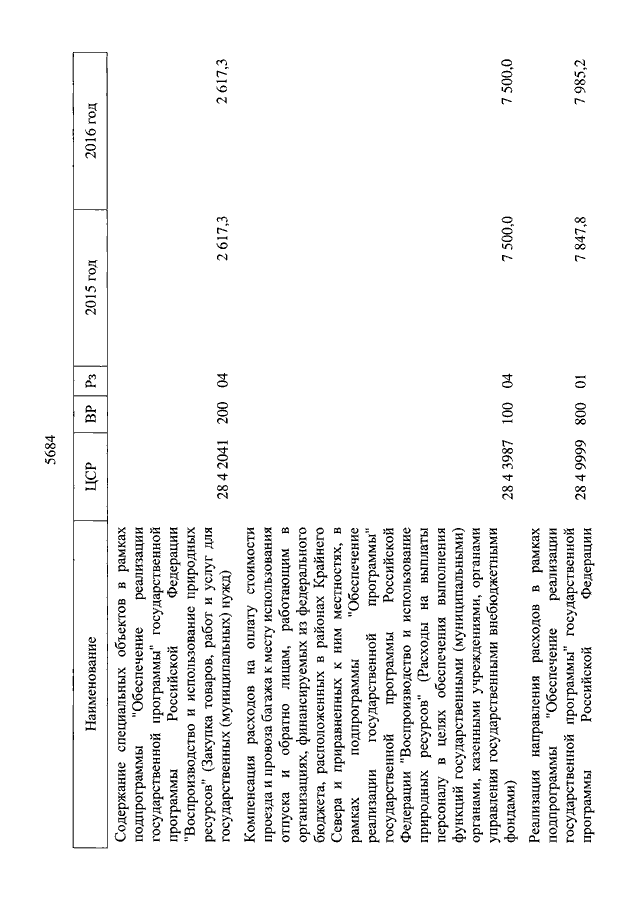 5684

| Наименование | ЦСР | ВР | Рз | 2015 год | 2016 год |
|---|---|---|---|---|---|
| Содержание специальных объектов в рамках подпрограммы "Обеспечение реализации государственной программы" государственной программы Российской Федерации "Воспроизводство и использование природных ресурсов" (Закупка товаров, работ и услуг для государственных (муниципальных) нужд) | 28 4 2041 | 200 | 04 | 2 617,3 | 2 617,3 |
| Компенсация расходов на оплату стоимости проезда и провоза багажа к месту использования отпуска и обратно лицам, работающим в организациях, финансируемых из федерального бюджета, расположенных в районах Крайнего Севера и приравненных к ним местностях, в рамках подпрограммы "Обеспечение реализации государственной программы" государственной программы Российской Федерации "Воспроизводство и использование природных ресурсов" (Расходы на выплаты персоналу в целях обеспечения выполнения функций государственными (муниципальными) органами, казенными учреждениями, органами управления государственными внебюджетными фондами) | 28 4 3987 | 100 | 04 | 7 500,0 | 7 500,0 |
| Реализация направления расходов в рамках подпрограммы "Обеспечение реализации государственной программы" государственной программы Российской Федерации | 28 4 9999 | 800 | 01 | 7 847,8 | 7 985,2 |